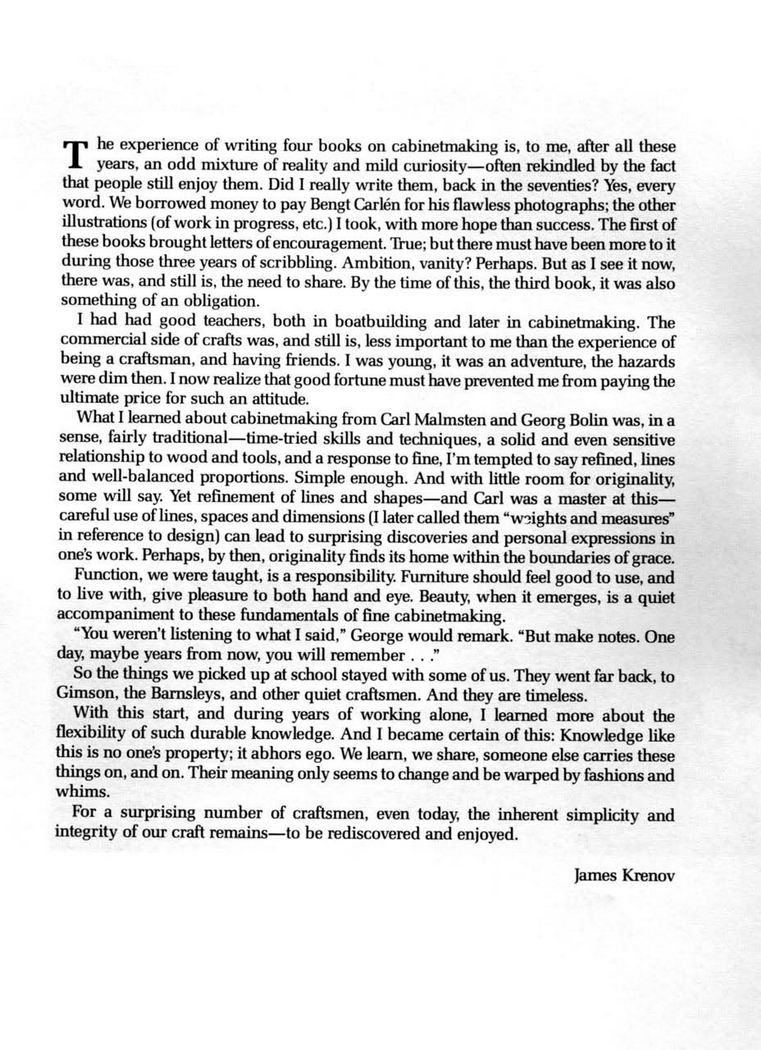 The experience of writing four books on cabinetmaking is, to me, after all these years, an odd mixture of reality and mild curiosity—often rekindled by the fact that people still enjoy them. Did I really write them, back in the seventies? Yes, every word. We borrowed money to pay Bengt Carlén for his flawless photographs; the other illustrations (of work in progress, etc.) I took, with more hope than success. The first of these books brought letters of encouragement. True; but there must have been more to it during those three years of scribbling. Ambition, vanity? Perhaps. But as I see it now, there was, and still is, the need to share. By the time of this, the third book, it was also something of an obligation.

I had had good teachers, both in boatbuilding and later in cabinetmaking. The commercial side of crafts was, and still is, less important to me than the experience of being a craftsman, and having friends. I was young, it was an adventure, the hazards were dim then. I now realize that good fortune must have prevented me from paying the ultimate price for such an attitude.

What I learned about cabinetmaking from Carl Malmsten and Georg Bolin was, in a sense, fairly traditional—time-tried skills and techniques, a solid and even sensitive relationship to wood and tools, and a response to fine, I'm tempted to say refined, lines and well-balanced proportions. Simple enough. And with little room for originality, some will say. Yet refinement of lines and shapes—and Carl was a master at this—careful use of lines, spaces and dimensions (I later called them "weights and measures" in reference to design) can lead to surprising discoveries and personal expressions in one's work. Perhaps, by then, originality finds its home within the boundaries of grace.

Function, we were taught, is a responsibility. Furniture should feel good to use, and to live with, give pleasure to both hand and eye. Beauty, when it emerges, is a quiet accompaniment to these fundamentals of fine cabinetmaking.

"You weren't listening to what I said," George would remark. "But make notes. One day, maybe years from now, you will remember . . ."

So the things we picked up at school stayed with some of us. They went far back, to Gimson, the Barnsleys, and other quiet craftsmen. And they are timeless.

With this start, and during years of working alone, I learned more about the flexibility of such durable knowledge. And I became certain of this: Knowledge like this is no one's property; it abhors ego. We learn, we share, someone else carries these things on, and on. Their meaning only seems to change and be warped by fashions and whims.

For a surprising number of craftsmen, even today, the inherent simplicity and integrity of our craft remains—to be rediscovered and enjoyed.

James Krenov